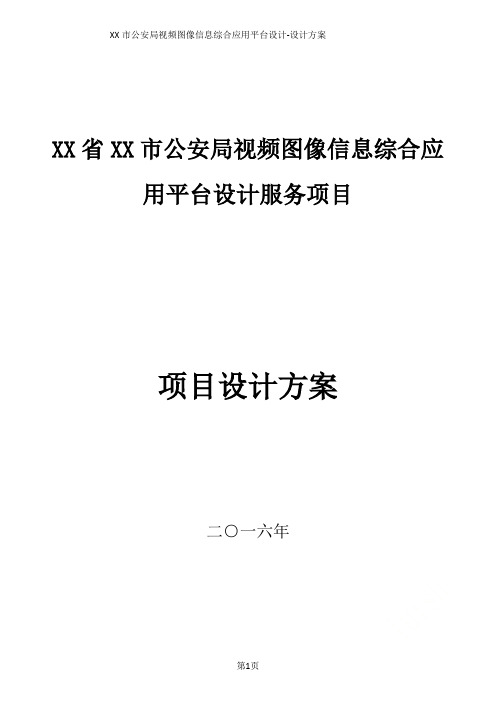 XX 市公安局视频图像信息综合应用平台设计-设计方案

XX 省 XX 市公安局视频图像信息综合应用平台设计服务项目

项目设计方案

二〇一六年

第1页